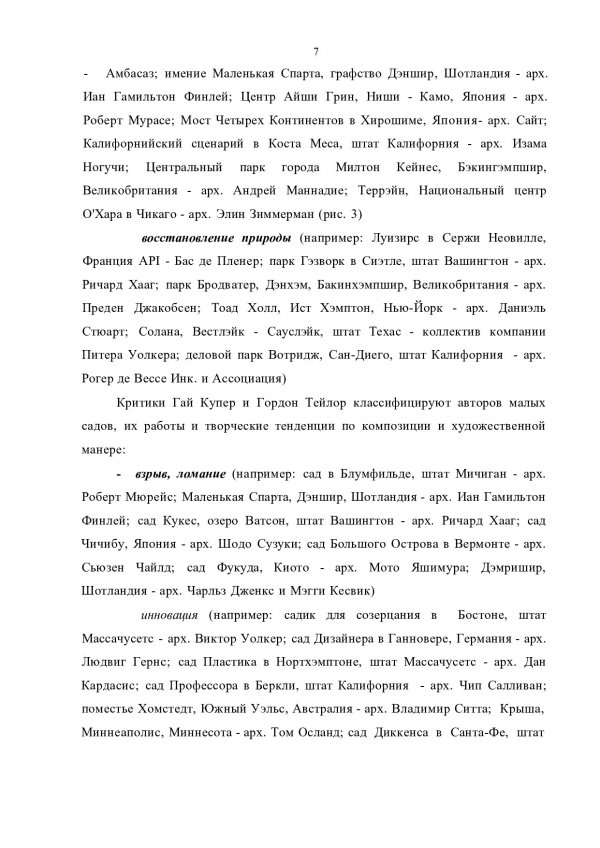 7

- Амбасаз; имение Маленькая Спарта, графство Дэншир, Шотландия - арх. Иан Гамильтон Финлей; Центр Айши Грин, Ниши - Камо, Япония - арх. Роберт Мурасе; Мост Четырех Континентов в Хирошиме, Япония- арх. Сайт; Калифорнийский сценарий в Коста Меса, штат Калифорния - арх. Изама Ногучи; Центральный парк города Милтон Кейнес, Бэкингэмпшир, Великобритания - арх. Андрей Маннадие; Террэйн, Национальный центр О'Хара в Чикаго - арх. Элин Зиммерман (рис. 3)

восстановление природы (например: Луизирс в Сержи Неовилле, Франция API - Бас де Пленер; парк Гэзворк в Сиэтле, штат Вашингтон - арх. Ричард Хааг; парк Бродватер, Дэнхэм, Бакинхэмпшир, Великобритания - арх. Преден Джакобсен; Тоад Холл, Ист Хэмптон, Нью-Йорк - арх. Даниэль Стюарт; Солана, Вестлэйк - Сауслэйк, штат Техас - коллектив компании Питера Уолкера; деловой парк Вотридж, Сан-Диего, штат Калифорния - арх. Рогер де Вессе Инк. и Ассоциация)

Критики Гай Купер и Гордон Тейлор классифицируют авторов малых садов, их работы и творческие тенденции по композиции и художественной манере:

- взрыв, ломание (например: сад в Блумфильде, штат Мичиган - арх. Роберт Мюрейс; Маленькая Спарта, Дэншир, Шотландия - арх. Иан Гамильтон Финлей; сад Кукес, озеро Ватсон, штат Вашингтон - арх. Ричард Хааг; сад Чичибу, Япония - арх. Шодо Сузуки; сад Большого Острова в Вермонте - арх. Сьюзен Чайлд; сад Фукуда, Киото - арх. Мото Яшимура; Дэмришир, Шотландия - арх. Чарльз Дженкс и Мэгги Кесвик)

инновация (например: садик для созерцания в Бостоне, штат Массачусетс - арх. Виктор Уолкер; сад Дизайнера в Ганновере, Германия - арх. Людвиг Гернс; сад Пластика в Нортхэмптоне, штат Массачусетс - арх. Дан Кардасис; сад Профессора в Беркли, штат Калифорния - арх. Чип Салливан; поместье Хомстедт, Южный Уэльс, Австралия - арх. Владимир Ситта; Крыша, Миннеаполис, Миннесота - арх. Том Осланд; сад Диккенса в Санта-Фе, штат